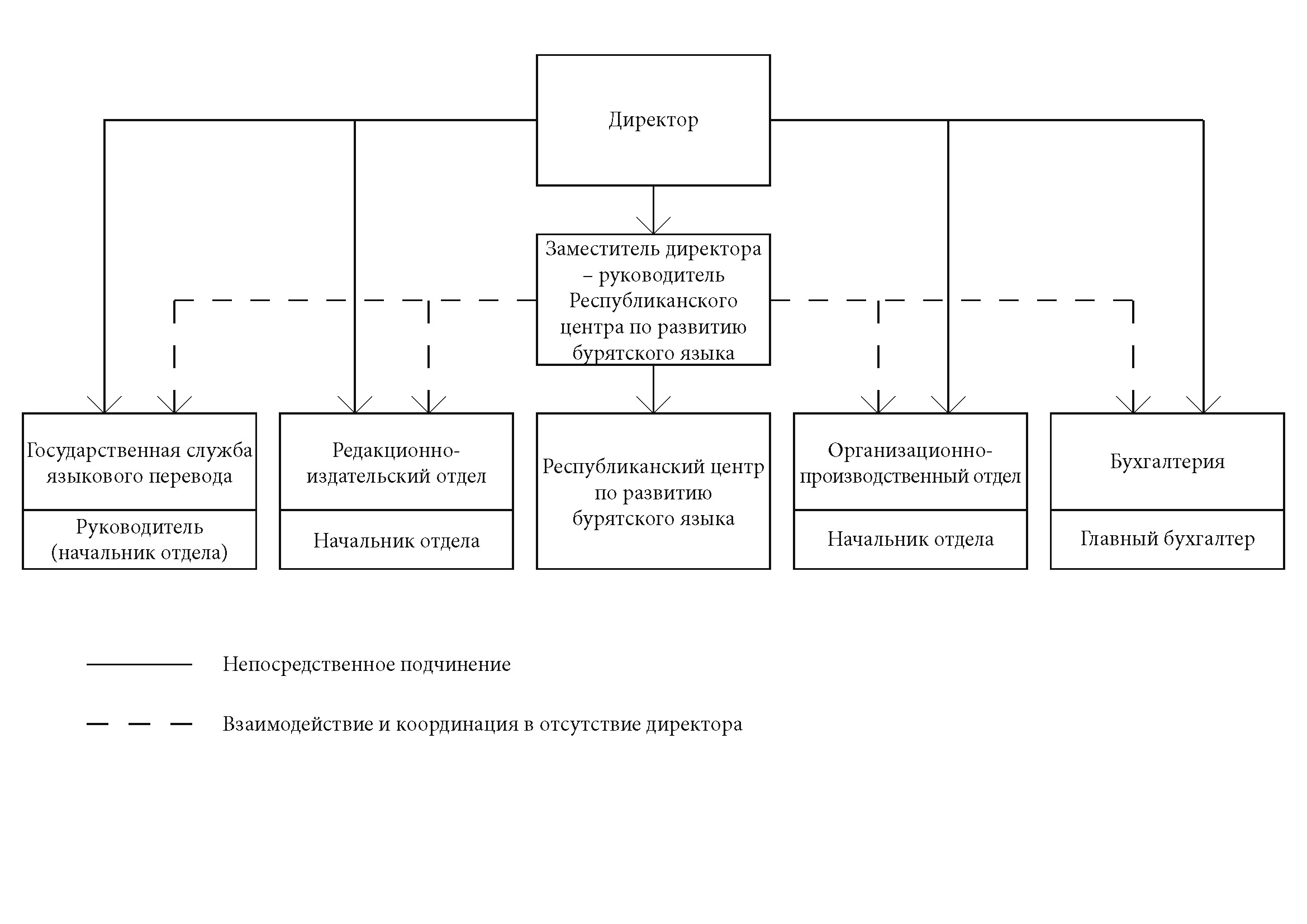 Директор

Заместитель директора – руководитель Республиканского центра по развитию бурятского языка

Государственная служба языкового перевода

Руководитель (начальник отдела)

Редакционно-издательский отдел

Начальник отдела

Республиканский центр по развитию бурятского языка

Организационно-производственный отдел

Начальник отдела

Бухгалтерия

Главный бухгалтер

Непосредственное подчинение

Взаимодействие и координация в отсутствие директора